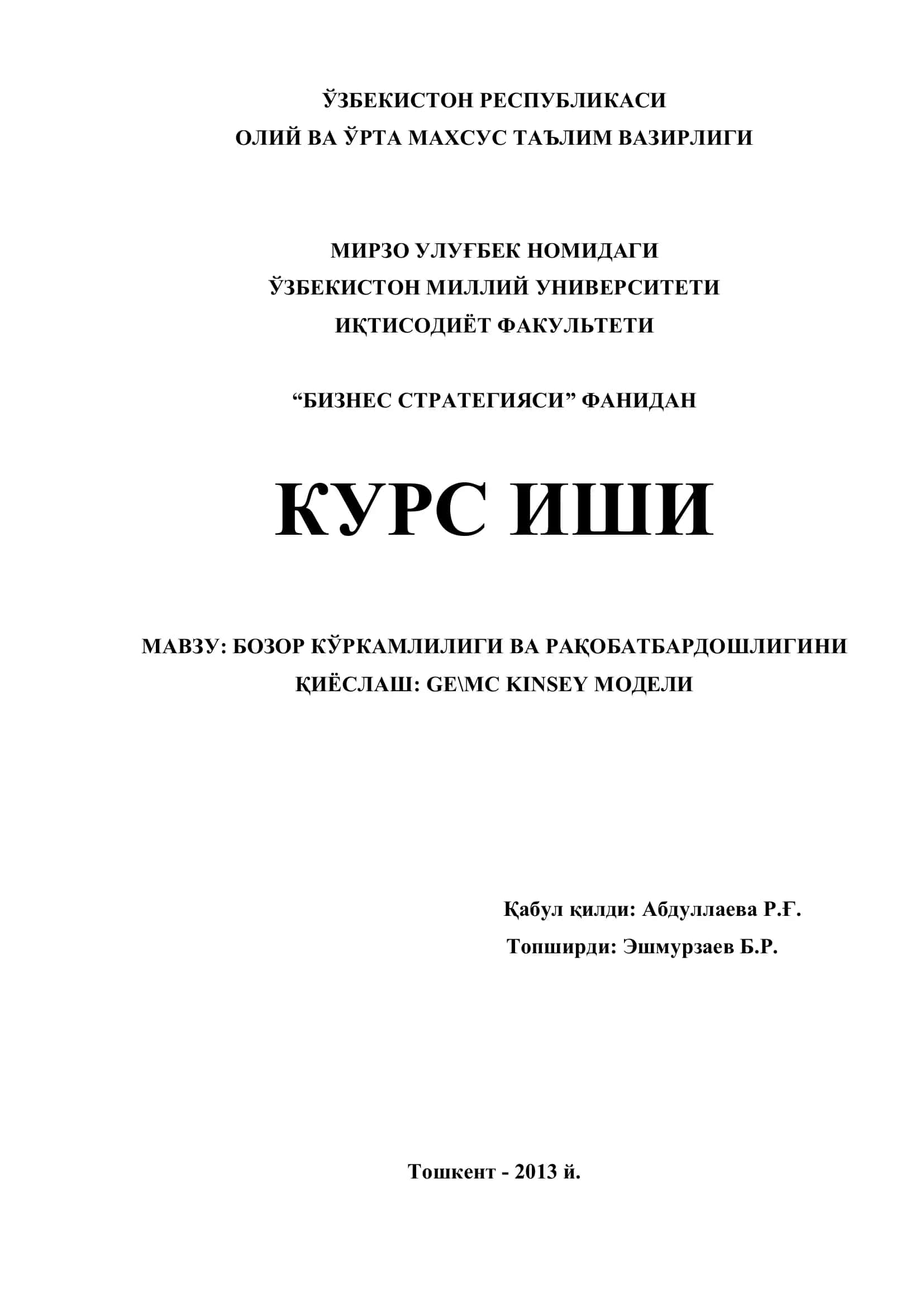 ЎЗБЕКИСТОН РЕСПУБЛИКАСИ
ОЛИЙ ВА ЎРТА МАХСУС ТАЪЛИМ ВАЗИРЛИГИ

МИРЗО УЛУҒБЕК НОМИДАГИ
ЎЗБЕКИСТОН МИЛЛИЙ УНИВЕРСИТЕТИ
ИҚТИСОДИЁТ ФАКУЛЬТЕТИ

“БИЗНЕС СТРАТЕГИЯСИ” ФАНИДАН

КУРС ИШИ

МАВЗУ: БОЗОР КЎРКАМЛИЛИГИ ВА РАҚОБАТБАРДОШЛИГИНИ ҚИЁСЛАШ: GE\MC KINSEY МОДЕЛИ

Қабул қилди: Абдуллаева Р.Ғ.
Топширди: Эшмурзаев Б.Р.

Тошкент - 2013 й.